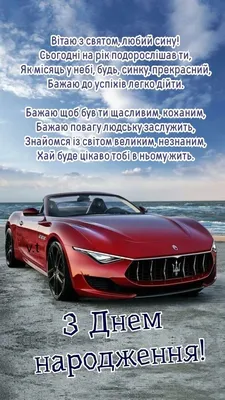 Вітаю з святом, любий сину!
Сьогодні на рік подорослішав ти,
Як місяць у небі, будь, синку, прекрасний,
Бажаю до успіхів легко дійти.

Бажаю щоб був ти щасливим, коханим,
Бажаю повагу людську заслужить,
Знайомся із світом великим, незнаним,
Хай буде цікаво тобі в ньому жить.

v.t

З Днем
народження!